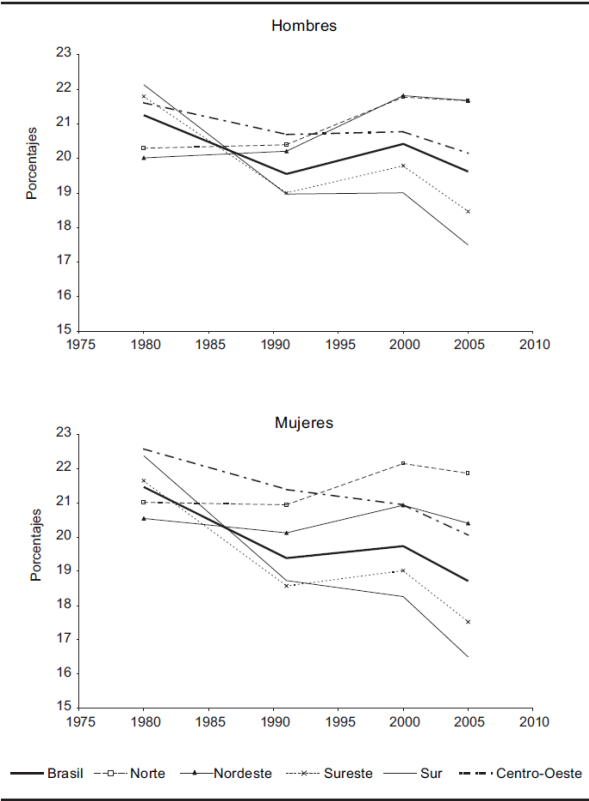 Hombres

Porcentajes

23
22
21
20
19
18
17
16
15

1975 1980 1985 1990 1995 2000 2005 2010

Mujeres

Porcentajes

23
22
21
20
19
18
17
16
15

1975 1980 1985 1990 1995 2000 2005 2010

Brasil Norte Nordeste Sureste Sur Centro-Oeste